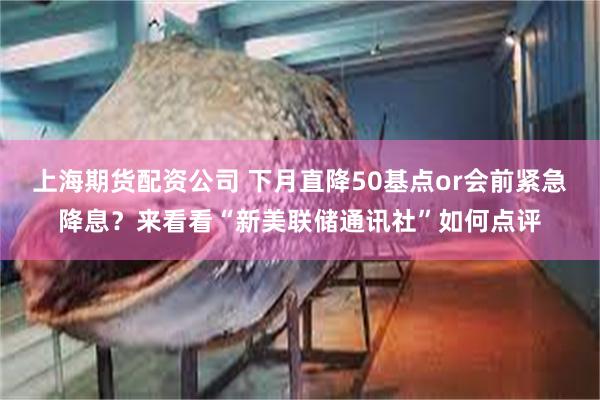 上海期货配资公司 下月直降50基点or会前紧急降息？来看看“新美联储通讯社”如何点评